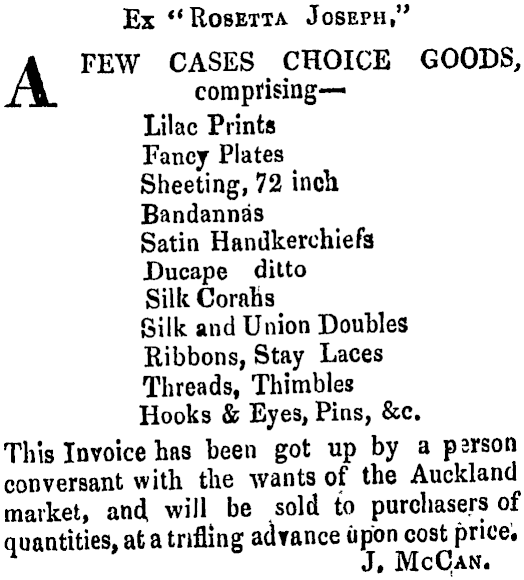 Ex "Rosetta Joseph,"

A FEW CASES CHOICE GOODS, comprising—

Lilac Prints
Fancy Plates
Sheeting, 72 inch
Bandannas
Satin Handkerchiefs
Ducape ditto
Silk Corahs
Silk and Union Doubles
Ribbons, Stay Laces
Threads, Thimbles
Hooks & Eyes, Pins, &c.

This Invoice has been got up by a person conversant with the wants of the Auckland market, and will be sold to purchasers of quantities, at a trifling advance upon cost price.

J. McCan.